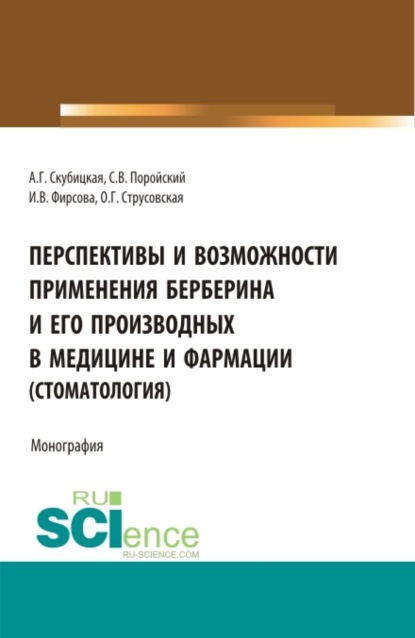 А.Г. Скубицкая, С.В. Поройский
И.В. Фирсова, О.Г. Струсовская

ПЕРСПЕКТИВЫ И ВОЗМОЖНОСТИ ПРИМЕНЕНИЯ БЕРБЕРИНА И ЕГО ПРОИЗВОДНЫХ В МЕДИЦИНЕ И ФАРМАЦИИ (СТОМАТОЛОГИЯ)

Монография

RU SCIence
RU-SCIENCE.COM